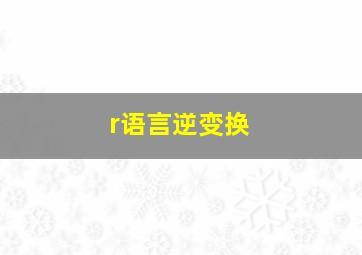 r语言逆变换